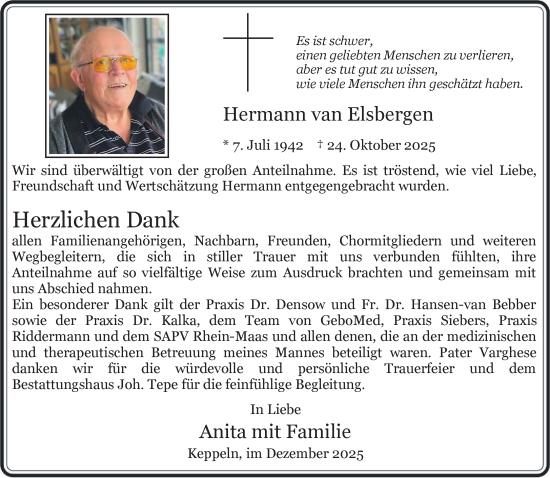 Es ist schwer,
einen geliebten Menschen zu verlieren,
aber es tut gut zu wissen,
wie viele Menschen ihn geschätzt haben.

Hermann van Elsbergen

* 7. Juli 1942 † 24. Oktober 2025

Wir sind überwältigt von der großen Anteilnahme. Es ist tröstend, wie viel Liebe, Freundschaft und Wertschätzung Hermann entgegengebracht wurden.

Herzlichen Dank

allen Familienangehörigen, Nachbarn, Freunden, Chormitgliedern und weiteren Wegbegleitern, die sich in stiller Trauer mit uns verbunden fühlten, ihre Anteilnahme auf so vielfältige Weise zum Ausdruck brachten und gemeinsam mit uns Abschied nahmen.
Ein besonderer Dank gilt der Praxis Dr. Densow und Fr. Dr. Hansen-van Bebber sowie der Praxis Dr. Kalka, dem Team von GeboMed, Praxis Siebers, Praxis Riddermann und dem SAPV Rhein-Maas und allen denen, die an der medizinischen und therapeutischen Betreuung meines Mannes beteiligt waren. Pater Varghese danken wir für die würdevolle und persönliche Trauerfeier und dem Bestattungshaus Joh. Tepe für die feinfühlige Begleitung.

In Liebe

Anita mit Familie

Keppeln, im Dezember 2025